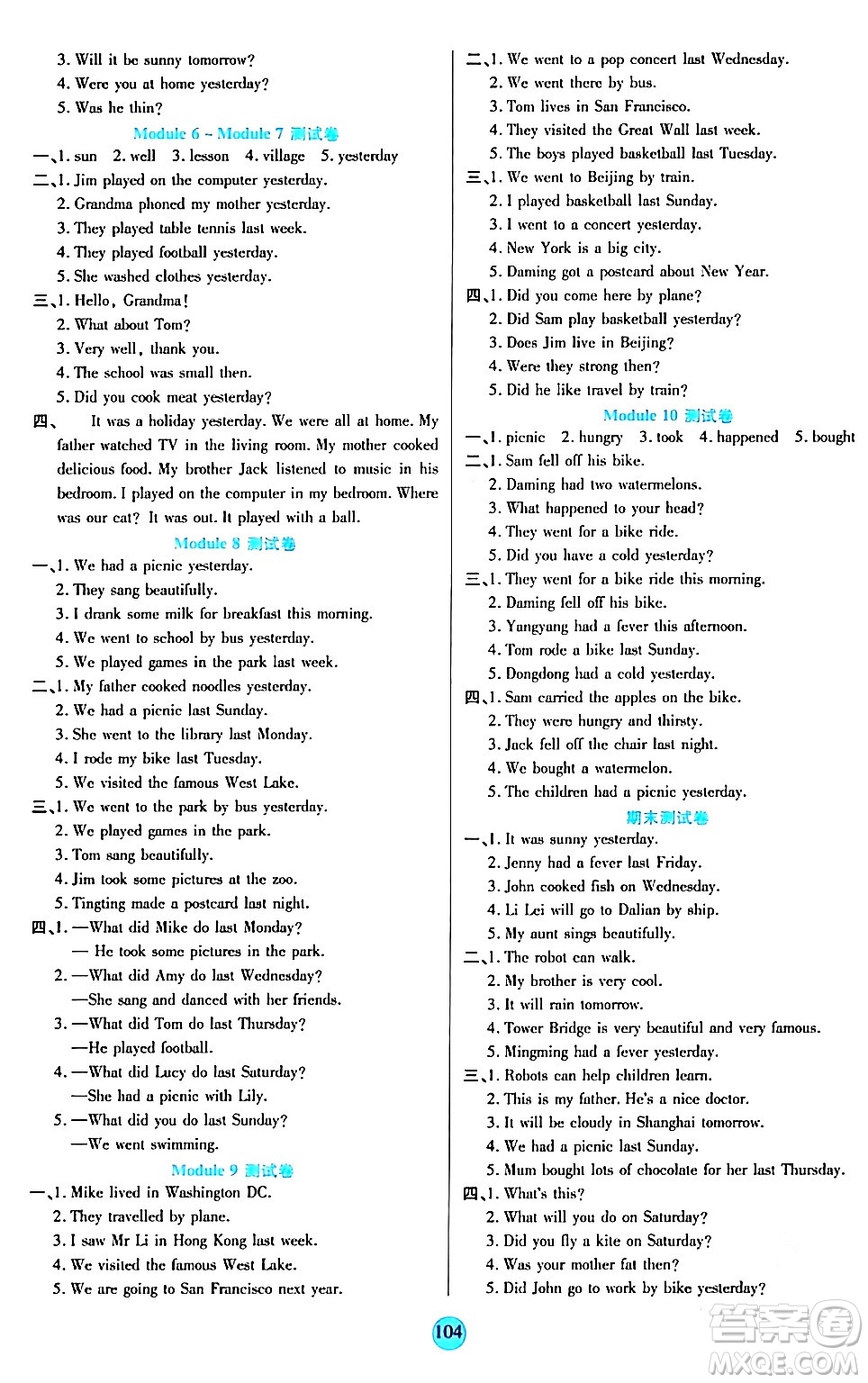 3. Will it be sunny tomorrow?
4. Were you at home yesterday?
5. Was he thin?

Module 6 ~ Module 7 测试卷

一、1. sun 2. well 3. lesson 4. village 5. yesterday
二、1. Jim played on the computer yesterday.
2. Grandma phoned my mother yesterday.
3. They played table tennis last week.
4. They played football yesterday.
5. She washed clothes yesterday.
三、1. Hello, Grandma!
2. What about Tom?
3. Very well, thank you.
4. The school was small then.
5. Did you cook meat yesterday?
四、 It was a holiday yesterday. We were all at home. My father watched TV in the living room. My mother cooked delicious food. My brother Jack listened to music in his bedroom. I played on the computer in my bedroom. Where was our cat? It was out. It played with a ball.

Module 8 测试卷

一、1. We had a picnic yesterday.
2. They sang beautifully.
3. I drank some milk for breakfast this morning.
4. We went to school by bus yesterday.
5. We played games in the park last week.
二、1. My father cooked noodles yesterday.
2. We had a picnic last Sunday.
3. She went to the library last Monday.
4. I rode my bike last Tuesday.
5. We visited the famous West Lake.
三、1. We went to the park by bus yesterday.
2. We played games in the park.
3. Tom sang beautifully.
4. Jim took some pictures at the zoo.
5. Tingting made a postcard last night.
四、1. —What did Mike do last Monday?
— He took some pictures in the park.
2. —What did Amy do last Wednesday?
—She sang and danced with her friends.
3. —What did Tom do last Thursday?
—He played football.
4. —What did Lucy do last Saturday?
—She had a picnic with Lily.
5. —What did you do last Sunday?
—We went swimming.

Module 9 测试卷

一、1. Mike lived in Washington DC.
2. They travelled by plane.
3. I saw Mr Li in Hong Kong last week.
4. We visited the famous West Lake.
5. We are going to San Francisco next year.
二、1. We went to a pop concert last Wednesday.
2. We went there by bus.
3. Tom lives in San Francisco.
4. They visited the Great Wall last week.
5. The boys played basketball last Tuesday.
三、1. We went to Beijing by train.
2. I played basketball last Sunday.
3. I went to a concert yesterday.
4. New York is a big city.
5. Daming got a postcard about New Year.
四、1. Did you come here by plane?
2. Did Sam play basketball yesterday?
3. Does Jim live in Beijing?
4. Were they strong then?
5. Did he like travel by train?

Module 10 测试卷

一、1. picnic 2. hungry 3. took 4. happened 5. bought
二、1. Sam fell off his bike.
2. Daming had two watermelons.
3. What happened to your head?
4. They went for a bike ride.
5. Did you have a cold yesterday?
三、1. They went for a bike ride this morning.
2. Daming fell off his bike.
3. Yangyang had a fever this afternoon.
4. Tom rode a bike last Sunday.
5. Dongdong had a cold yesterday.
四、1. Sam carried the apples on the bike.
2. They were hungry and thirsty.
3. Jack fell off the chair last night.
4. We bought a watermelon.
5. The children had a picnic yesterday.

期末测试卷

一、1. It was sunny yesterday.
2. Jenny had a fever last Friday.
3. John cooked fish on Wednesday.
4. Li Lei will go to Dalian by ship.
5. My aunt sings beautifully.
二、1. The robot can walk.
2. My brother is very cool.
3. It will rain tomorrow.
4. Tower Bridge is very beautiful and very famous.
5. Mingming had a fever yesterday.
三、1. Robots can help children learn.
2. This is my father. He's a nice doctor.
3. It will be cloudy in Shanghai tomorrow.
4. We had a picnic last Sunday.
5. Mum bought lots of chocolate for her last Thursday.
四、1. What's this?
2. What will you do on Saturday?
3. Did you fly a kite on Saturday?
4. Was your mother fat then?
5. Did John go to work by bike yesterday?

104

答案圈 MXQE.COM